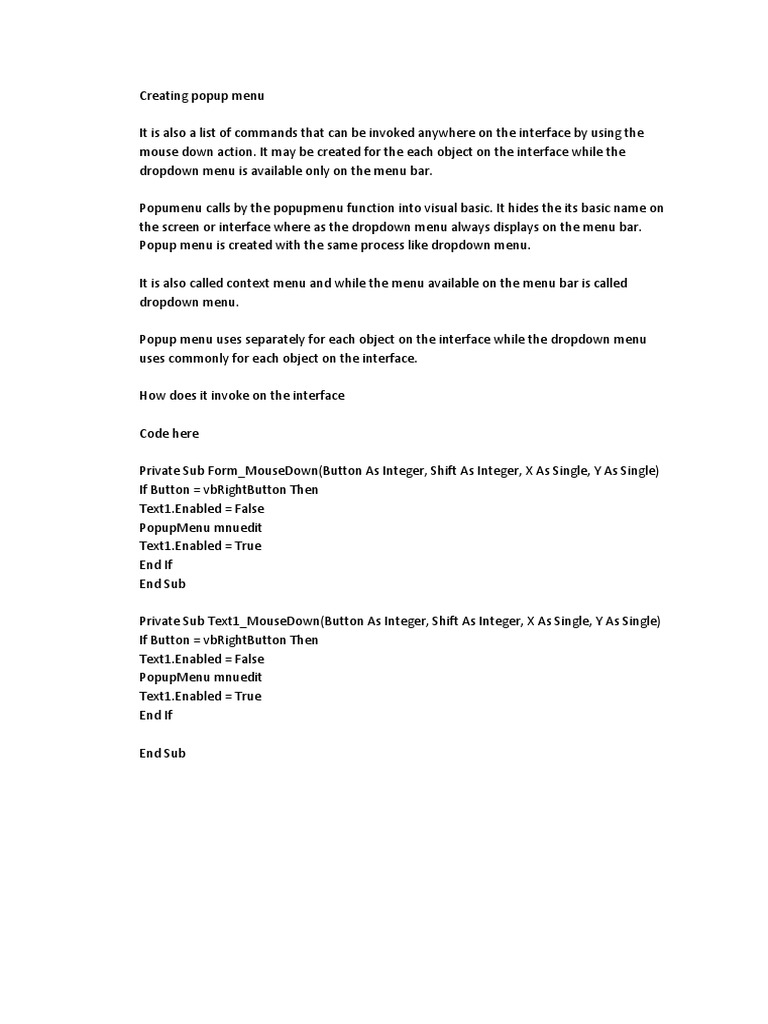 Creating popup menu

It is also a list of commands that can be invoked anywhere on the interface by using the mouse down action. It may be created for the each object on the interface while the dropdown menu is available only on the menu bar.

Popumenu calls by the popupmenu function into visual basic. It hides the its basic name on the screen or interface where as the dropdown menu always displays on the menu bar. Popup menu is created with the same process like dropdown menu.

It is also called context menu and while the menu available on the menu bar is called dropdown menu.

Popup menu uses separately for each object on the interface while the dropdown menu uses commonly for each object on the interface.

How does it invoke on the interface

Code here

Private Sub Form_MouseDown(Button As Integer, Shift As Integer, X As Single, Y As Single)
If Button = vbRightButton Then
Text1.Enabled = False
PopupMenu mnuedit
Text1.Enabled = True
End If
End Sub

Private Sub Text1_MouseDown(Button As Integer, Shift As Integer, X As Single, Y As Single)
If Button = vbRightButton Then
Text1.Enabled = False
PopupMenu mnuedit
Text1.Enabled = True
End If

End Sub